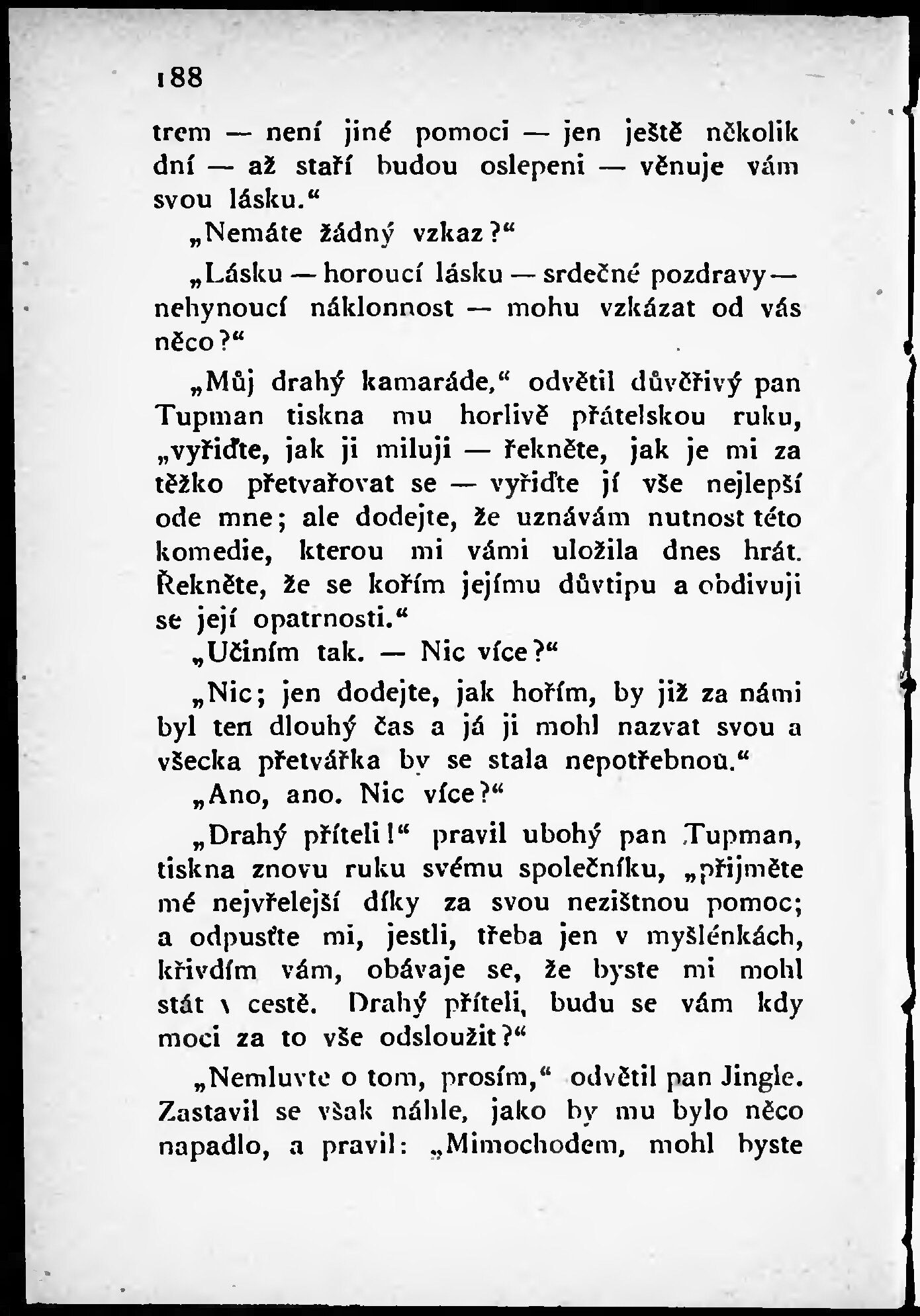 188

trem — není jiné pomoci — jen ještě několik dní — až staří budou oslepeni — věnuje vám svou lásku.“

„Nemáte žádný vzkaz?“

„Lásku — horoucí lásku — srdečné pozdravy — nehynoucí náklonnost — mohu vzkázat od vás něco?“

„Můj drahý kamaráde,“ odvětil důvěřivý pan Tupman tiskna mu horlivě přátelskou ruku, „vyřiďte, jak ji miluji — řekněte, jak je mi za těžko přetvařovat se — vyřiďte jí vše nejlepší ode mne; ale dodejte, že uznávám nutnost této komedie, kterou mi vámi uložila dnes hrát. Řekněte, že se kořím jejímu důvtipu a obdivuji se její opatrnosti.“

„Učiním tak. — Nic více?“

„Nic; jen dodejte, jak hořím, by již za námi byl ten dlouhý čas a já ji mohl nazvat svou a všecka přetvářka by se stala nepotřebnou.“

„Ano, ano. Nic více?“

„Drahý příteli!“ pravil ubohý pan Tupman, tiskna znovu ruku svému společníku, „přijměte mé nejvřelejší díky za svou nezištnou pomoc; a odpusťte mi, jestli, třeba jen v myšlénkách, křivdím vám, obávaje se, že byste mi mohl stát v cestě. Drahý příteli, budu se vám kdy moci za to vše odsloužit?“

„Nemluvte o tom, prosím,“ odvětil pan Jingle. Zastavil se však náhle, jako by mu bylo něco napadlo, a pravil: „Mimochodem, mohl byste